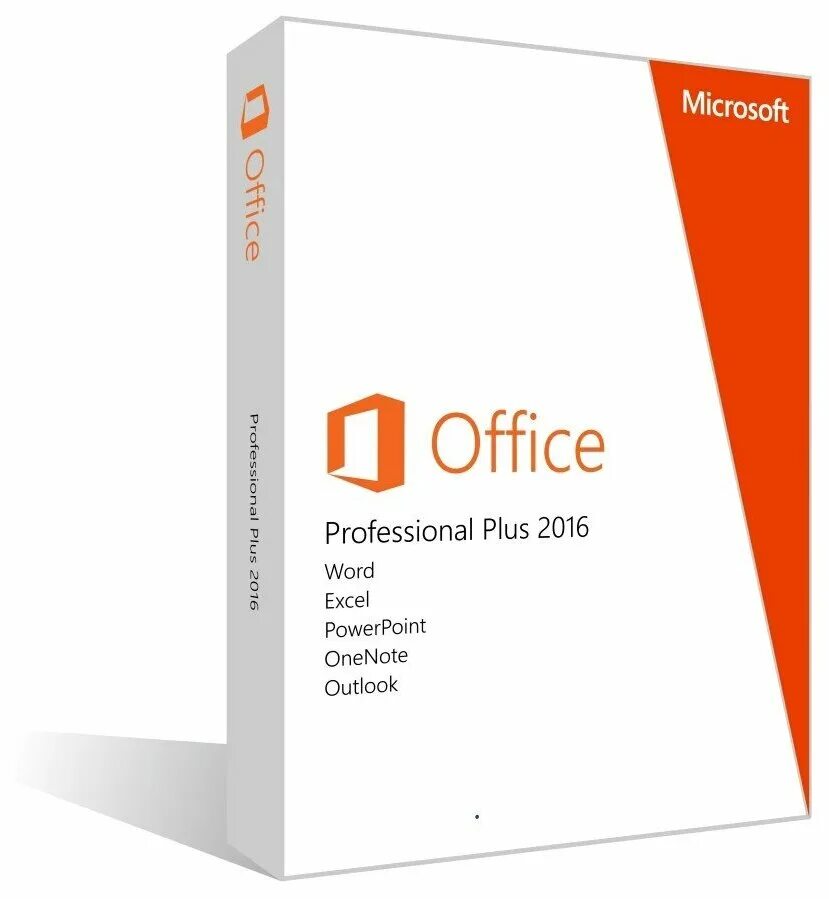 Office

Professional Plus 2016

Microsoft

Office

Professional Plus 2016

Word
Excel
PowerPoint
OneNote
Outlook